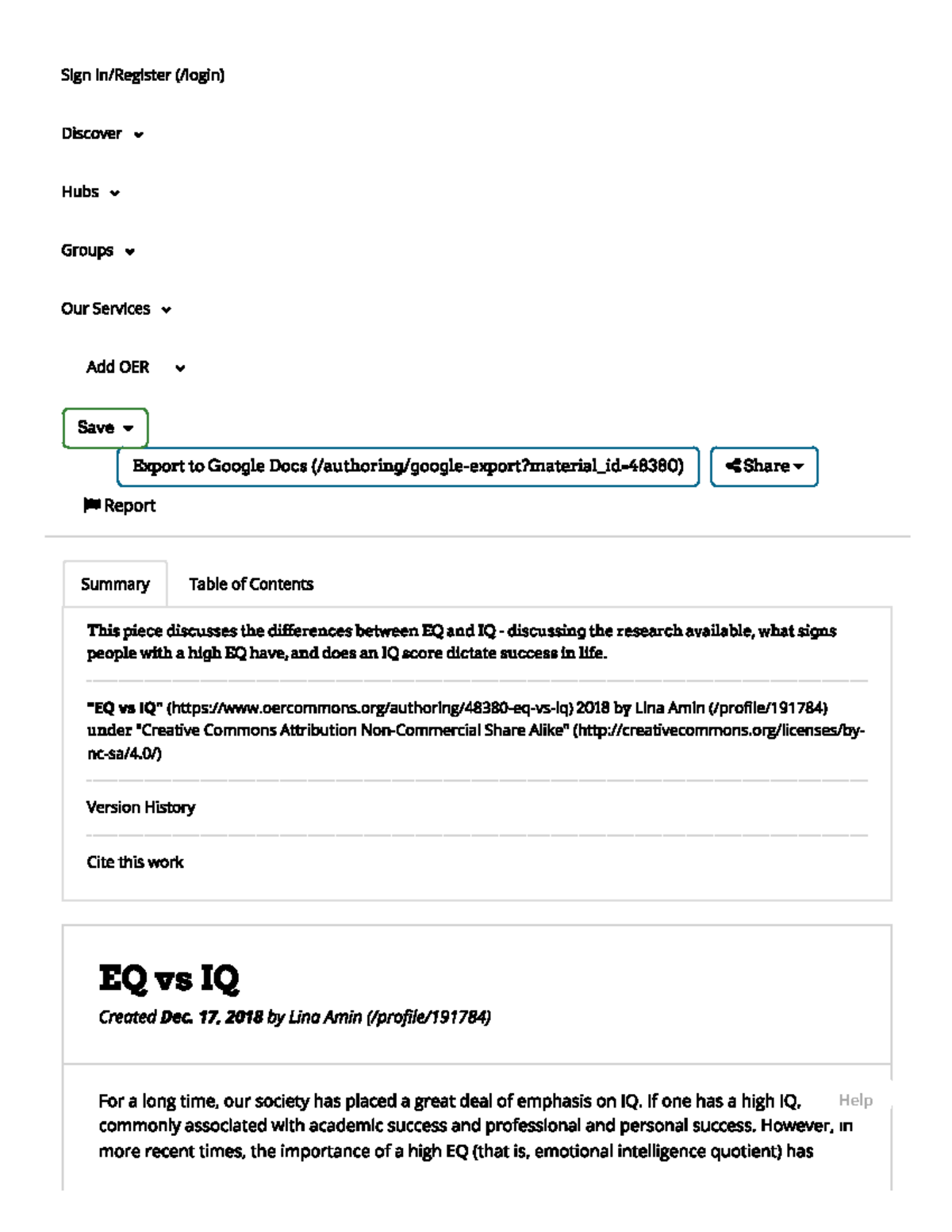 Sign In/Register (/login)

Discover

Hubs

Groups

Our Services

Add OER

Save

Export to Google Docs (/authoring/google-export?material_id=48380)

Share

Report

Summary

Table of Contents

This piece discusses the differences between EQ and IQ - discussing the research available, what signs people with a high EQ have, and does an IQ score dictate success in life.

"EQ vs IQ" (https://www.oercommons.org/authoring/48380-eq-vs-iq) 2018 by Lina Amin (/profile/191784) under "Creative Commons Attribution Non-Commercial Share Alike" (http://creativecommons.org/licenses/by-nc-sa/4.0/)

Version History

Cite this work

EQ vs IQ

Created Dec. 17, 2018 by Lina Amin (/profile/191784)

For a long time, our society has placed a great deal of emphasis on IQ. If one has a high IQ, commonly associated with academic success and professional and personal success. However, in more recent times, the importance of a high EQ (that is, emotional intelligence quotient) has

Help